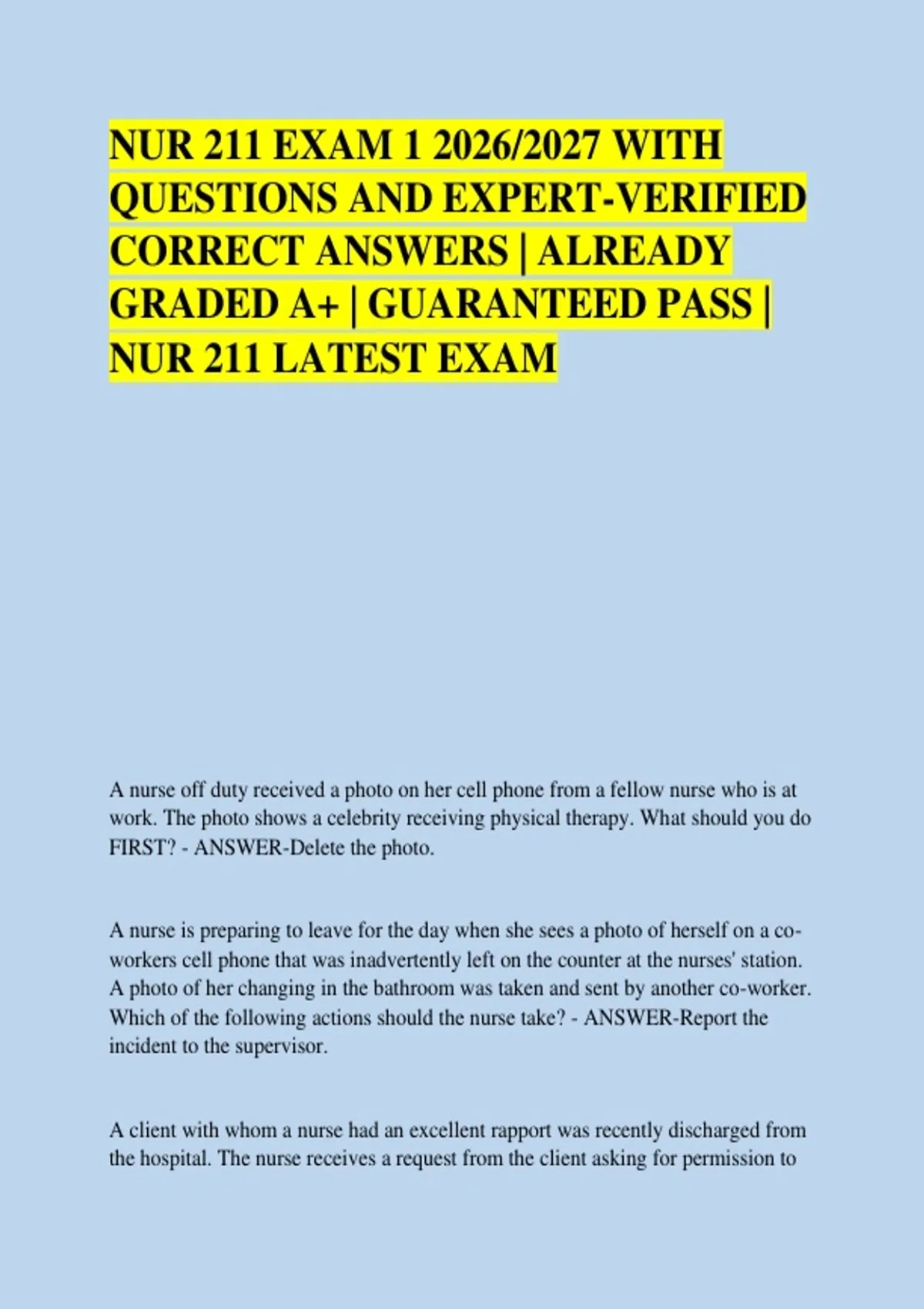 NUR 211 EXAM 1 2026/2027 WITH QUESTIONS AND EXPERT-VERIFIED CORRECT ANSWERS | ALREADY GRADED A+ | GUARANTEED PASS | NUR 211 LATEST EXAM

A nurse off duty received a photo on her cell phone from a fellow nurse who is at work. The photo shows a celebrity receiving physical therapy. What should you do FIRST? - ANSWER-Delete the photo.

A nurse is preparing to leave for the day when she sees a photo of herself on a co-workers cell phone that was inadvertently left on the counter at the nurses' station. A photo of her changing in the bathroom was taken and sent by another co-worker. Which of the following actions should the nurse take? - ANSWER-Report the incident to the supervisor.

A client with whom a nurse had an excellent rapport was recently discharged from the hospital. The nurse receives a request from the client asking for permission to